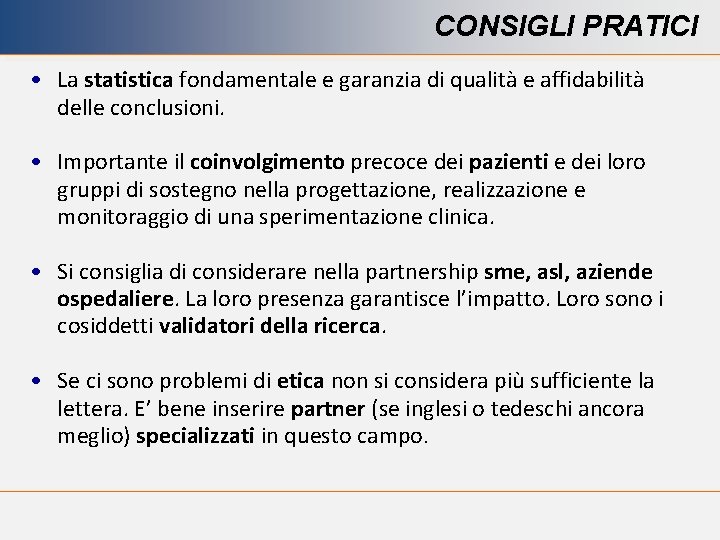 CONSIGLI PRATICI

• La statistica fondamentale e garanzia di qualità e affidabilità delle conclusioni.

• Importante il coinvolgimento precoce dei pazienti e dei loro gruppi di sostegno nella progettazione, realizzazione e monitoraggio di una sperimentazione clinica.

• Si consiglia di considerare nella partnership sme, asl, aziende ospedaliere. La loro presenza garantisce l'impatto. Loro sono i cosiddetti validatori della ricerca.

• Se ci sono problemi di etica non si considera più sufficiente la lettera. E' bene inserire partner (se inglesi o tedeschi ancora meglio) specializzati in questo campo.